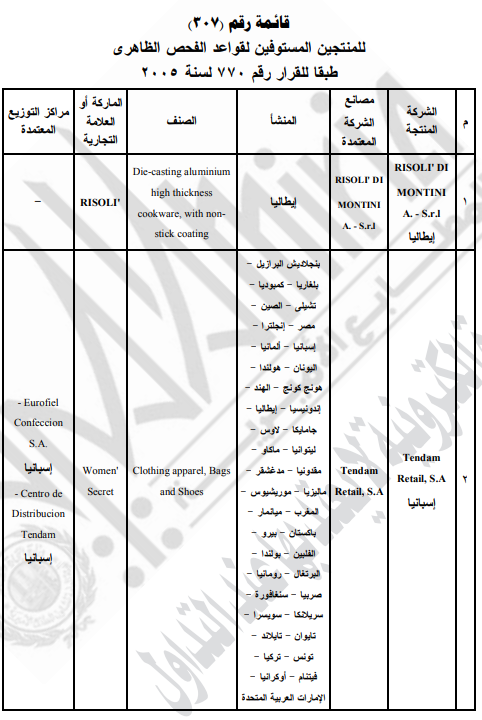 قائمة رقم (٣٠٧)
للمنتجين المستوفين لقواعد الفحص الظاهرى
طبقا للقرار رقم ٧٧٠ لسنة ٢٠٠٥

| م | الشركة المنتجة | مصانع الشركة المعتمدة | المنشأ | الصنف | الماركة أو العلامة التجارية | مراكز التوزيع المعتمدة |
|---|---|---|---|---|---|---|
| ١ | RISOLI' DI MONTINI A. - S.r.l إيطاليا | RISOLI' DI MONTINI A. - S.r.l | إيطاليا | Die-casting aluminium high thickness cookware, with non-stick coating | RISOLI' | – |
| ٢ | Tendam Retail, S.A إسبانيا | Tendam Retail, S.A | بنجلاديش البرازيل – بلغاريا – كمبوديا – تشيلى – الصين – مصر – إنجلترا – إسبانيا – ألمانيا – اليونان – هولندا – هونج كونج – الهند – إندونيسيا – إيطاليا – جامايكا – لاوس – ليتوانيا – ماكاو – مقدونيا – مدغشقر – ماليزيا – موريشيوس – المغرب – ميانمار – باكستان – بيرو – الفلبين – بولندا – البرتغال – رومانيا – صربيا – سنغافورة – سريلانكا – سويسرا – تايوان – تايلاند – تونس – تركيا – فيتنام – أوكرانيا – الإمارات العربية المتحدة | Clothing apparel, Bags and Shoes | Women' Secret | - Eurofiel Confeccion S.A. إسبانيا - Centro de Distribucion Tendam إسبانيا |